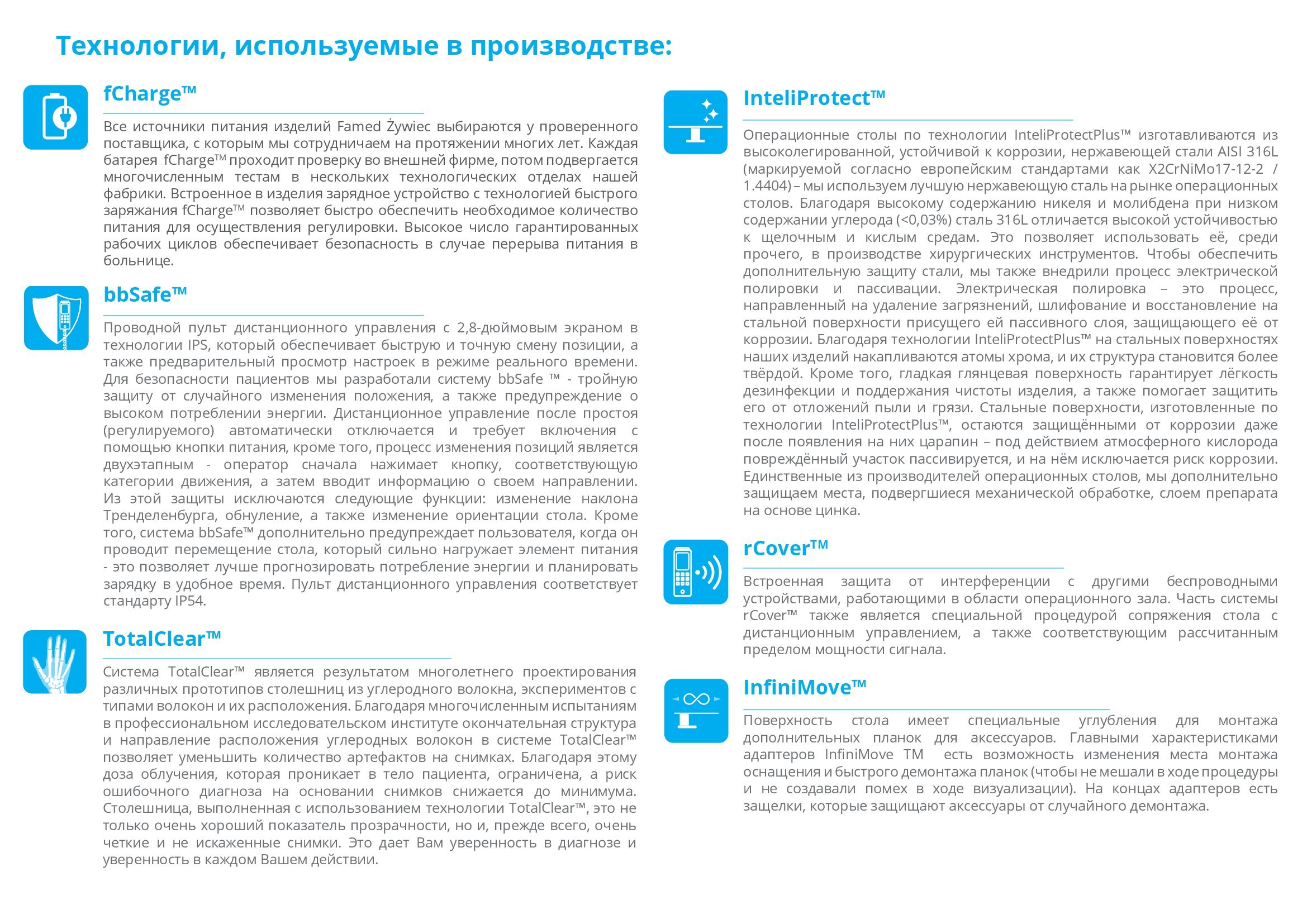 Технологии, используемые в производстве:

fCharge™

Все источники питания изделий Famed Żywiec выбираются у проверенного поставщика, с которым мы сотрудничаем на протяжении многих лет. Каждая батарея fCharge™ проходит проверку во внешней фирме, потом подвергается многочисленным тестам в нескольких технологических отделах нашей фабрики. Встроенное в изделия зарядное устройство с технологией быстрого заряжания fCharge™ позволяет быстро обеспечить необходимое количество питания для осуществления регулировки. Высокое число гарантированных рабочих циклов обеспечивает безопасность в случае перерыва питания в больнице.

bbSafe™

Проводной пульт дистанционного управления с 2,8-дюймовым экраном в технологии IPS, который обеспечивает быструю и точную смену позиции, а также предварительный просмотр настроек в режиме реального времени. Для безопасности пациентов мы разработали систему bbSafe ™ - тройную защиту от случайного изменения положения, а также предупреждение о высоком потреблении энергии. Дистанционное управление после простоя (регулируемого) автоматически отключается и требует включения с помощью кнопки питания, кроме того, процесс изменения позиций является двухэтапным - оператор сначала нажимает кнопку, соответствующую категории движения, а затем вводит информацию о своем направлении. Из этой защиты исключаются следующие функции: изменение наклона Тренделенбурга, обнуление, а также изменение ориентации стола. Кроме того, система bbSafe™ дополнительно предупреждает пользователя, когда он проводит перемещение стола, который сильно нагружает элемент питания - это позволяет лучше прогнозировать потребление энергии и планировать зарядку в удобное время. Пульт дистанционного управления соответствует стандарту IP54.

TotalClear™

Система TotalClear™ является результатом многолетнего проектирования различных прототипов столешниц из углеродного волокна, экспериментов с типами волокон и их расположения. Благодаря многочисленным испытаниям в профессиональном исследовательском институте окончательная структура и направление расположения углеродных волокон в системе TotalClear™ позволяет уменьшить количество артефактов на снимках. Благодаря этому доза облучения, которая проникает в тело пациента, ограничена, а риск ошибочного диагноза на основании снимков снижается до минимума. Столешница, выполненная с использованием технологии TotalClear™, это не только очень хороший показатель прозрачности, но и, прежде всего, очень четкие и не искаженные снимки. Это дает Вам уверенность в диагнозе и уверенность в каждом Вашем действии.

InteliProtect™

Операционные столы по технологии InteliProtectPlus™ изготавливаются из высоколегированной, устойчивой к коррозии, нержавеющей стали AISI 316L (маркируемой согласно европейским стандартами как X2CrNiMo17-12-2 / 1.4404) – мы используем лучшую нержавеющую сталь на рынке операционных столов. Благодаря высокому содержанию никеля и молибдена при низком содержании углерода (<0,03%) сталь 316L отличается высокой устойчивостью к щелочным и кислым средам. Это позволяет использовать её, среди прочего, в производстве хирургических инструментов. Чтобы обеспечить дополнительную защиту стали, мы также внедрили процесс электрической полировки и пассивации. Электрическая полировка – это процесс, направленный на удаление загрязнений, шлифование и восстановление на стальной поверхности присущего ей пассивного слоя, защищающего её от коррозии. Благодаря технологии InteliProtectPlus™ на стальных поверхностях наших изделий накапливаются атомы хрома, и их структура становится более твёрдой. Кроме того, гладкая глянцевая поверхность гарантирует лёгкость дезинфекции и поддержания чистоты изделия, а также помогает защитить его от отложений пыли и грязи. Стальные поверхности, изготовленные по технологии InteliProtectPlus™, остаются защищёнными от коррозии даже после появления на них царапин – под действием атмосферного кислорода повреждённый участок пассивируется, и на нём исключается риск коррозии. Единственные из производителей операционных столов, мы дополнительно защищаем места, подвергшиеся механической обработке, слоем препарата на основе цинка.

rCover™

Встроенная защита от интерференции с другими беспроводными устройствами, работающими в области операционного зала. Часть системы rCover™ также является специальной процедурой сопряжения стола с дистанционным управлением, а также соответствующим рассчитанным пределом мощности сигнала.

InfiniMove™

Поверхность стола имеет специальные углубления для монтажа дополнительных планок для аксессуаров. Главными характеристиками адаптеров InfiniMove TM есть возможность изменения места монтажа оснащения и быстрого демонтажа планок (чтобы не мешали в ходе процедуры и не создавали помех в ходе визуализации). На концах адаптеров есть защелки, которые защищают аксессуары от случайного демонтажа.